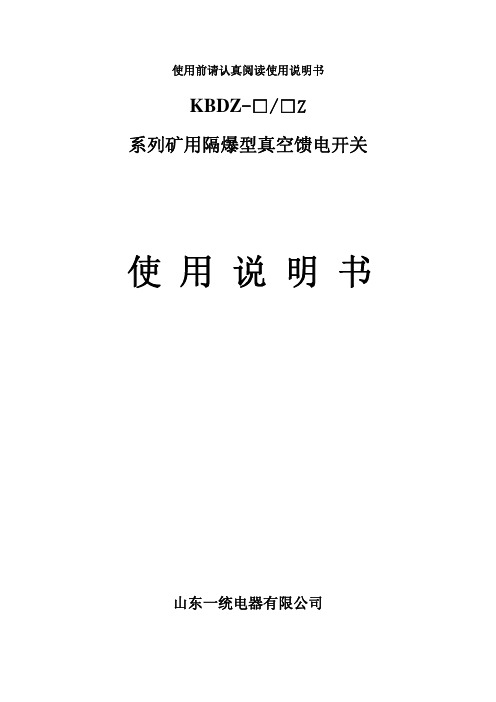 使用前请认真阅读使用说明书

KBDZ-□/□Z

系列矿用隔爆型真空馈电开关

使 用 说 明 书

山东一统电器有限公司